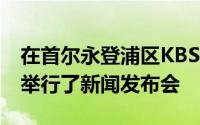 在首尔永登浦区KBS
举行了新闻发布会